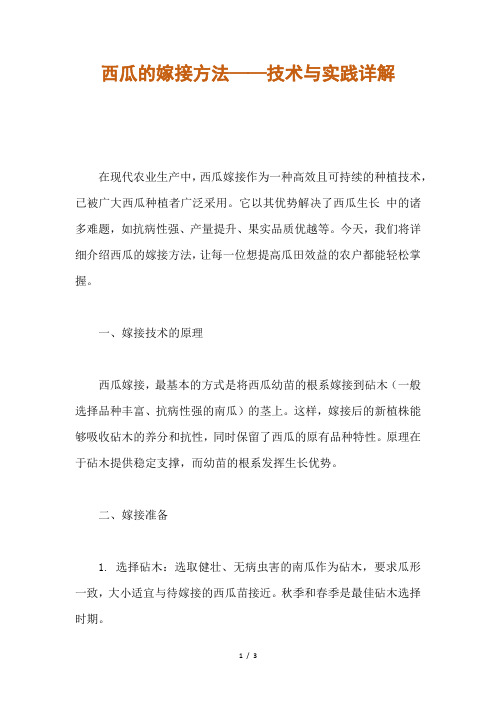 西瓜的嫁接方法——技术与实践详解

在现代农业生产中，西瓜嫁接作为一种高效且可持续的种植技术，已被广大西瓜种植者广泛采用。它以其优势解决了西瓜生长 中的诸多难题，如抗病性强、产量提升、果实品质优越等。今天，我们将详细介绍西瓜的嫁接方法，让每一位想提高瓜田效益的农户都能轻松掌握。

一、嫁接技术的原理

西瓜嫁接，最基本的方式是将西瓜幼苗的根系嫁接到砧木（一般选择品种丰富、抗病性强的南瓜）的茎上。这样，嫁接后的新植株能够吸收砧木的养分和抗性，同时保留了西瓜的原有品种特性。原理在于砧木提供稳定支撑，而幼苗的根系发挥生长优势。

二、嫁接准备

1. 选择砧木：选取健壮、无病虫害的南瓜作为砧木，要求瓜形一致，大小适宜与待嫁接的西瓜苗接近。秋季和春季是最佳砧木选择时期。

1 / 3